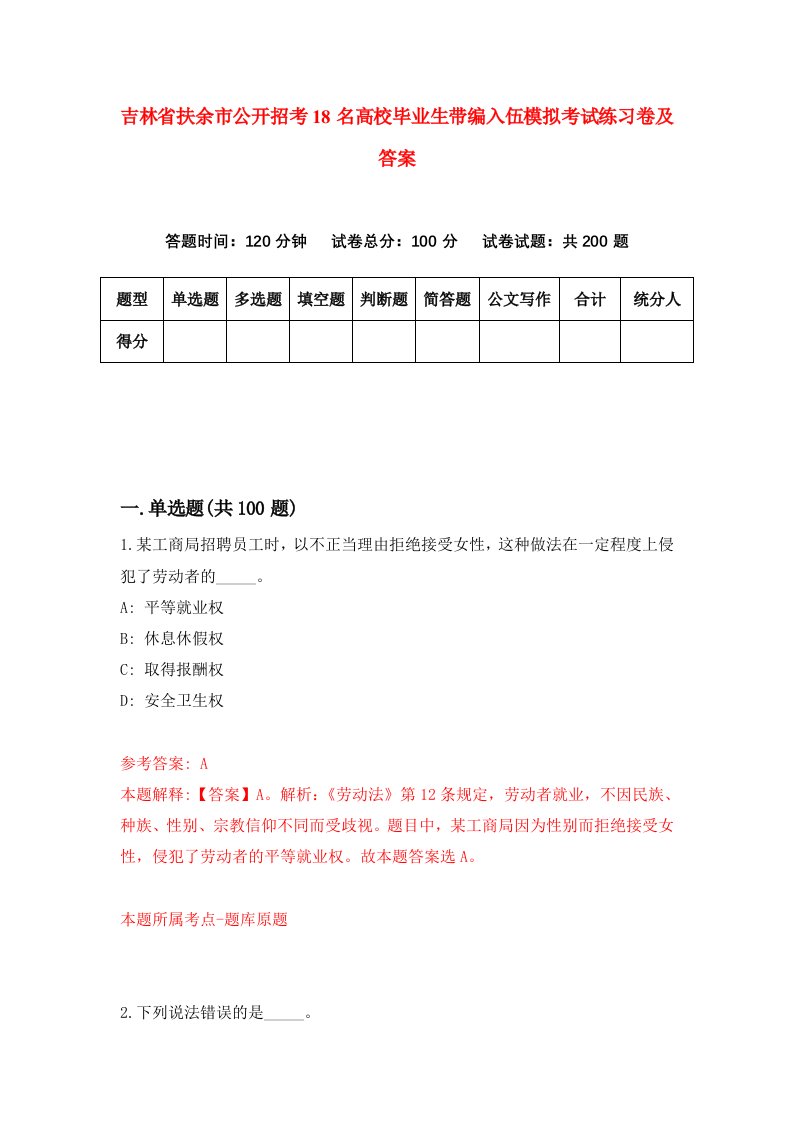 吉林省扶余市公开招考18名高校毕业生带编入伍模拟考试练习卷及答案

答题时间：120分钟　试卷总分：100分　试卷试题：共200题

| 题型 | 单选题 | 多选题 | 填空题 | 判断题 | 简答题 | 公文写作 | 合计 | 统分人 |
|---|---|---|---|---|---|---|---|---|
| 得分 | | | | | | | | |

一.单选题(共100题)

1.某工商局招聘员工时，以不正当理由拒绝接受女性，这种做法在一定程度上侵犯了劳动者的_____。
A: 平等就业权
B: 休息休假权
C: 取得报酬权
D: 安全卫生权

参考答案: A
本题解释:【答案】A。解析:《劳动法》第12条规定，劳动者就业，不因民族、种族、性别、宗教信仰不同而受歧视。题目中，某工商局因为性别而拒绝接受女性，侵犯了劳动者的平等就业权。故本题答案选A。

本题所属考点-题库原题

2.下列说法错误的是_____。